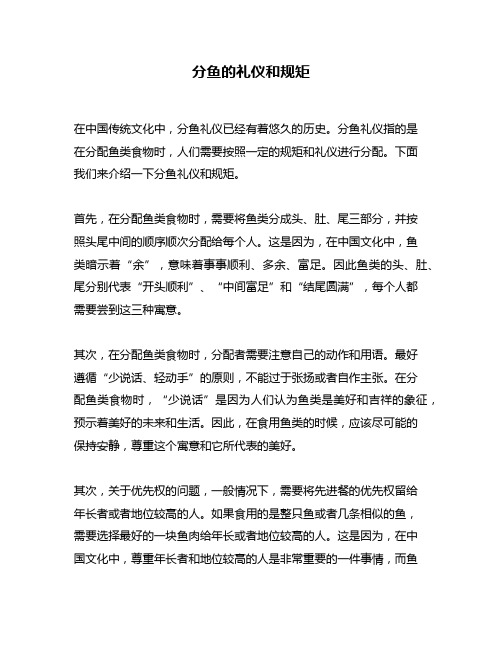 分鱼的礼仪和规矩

在中国传统文化中，分鱼礼仪已经有着悠久的历史。分鱼礼仪指的是在分配鱼类食物时，人们需要按照一定的规矩和礼仪进行分配。下面我们来介绍一下分鱼礼仪和规矩。

首先，在分配鱼类食物时，需要将鱼类分成头、肚、尾三部分，并按照头尾中间的顺序顺次分配给每个人。这是因为，在中国文化中，鱼类暗示着“余”，意味着事事顺利、多余、富足。因此鱼类的头、肚、尾分别代表“开头顺利”、“中间富足”和“结尾圆满”，每个人都需要尝到这三种寓意。

其次，在分配鱼类食物时，分配者需要注意自己的动作和用语。最好遵循“少说话、轻动手”的原则，不能过于张扬或者自作主张。在分配鱼类食物时，“少说话”是因为人们认为鱼类是美好和吉祥的象征，预示着美好的未来和生活。因此，在食用鱼类的时候，应该尽可能的保持安静，尊重这个寓意和它所代表的美好。

其次，关于优先权的问题，一般情况下，需要将先进餐的优先权留给年长者或者地位较高的人。如果食用的是整只鱼或者几条相似的鱼，需要选择最好的一块鱼肉给年长或者地位较高的人。这是因为，在中国文化中，尊重年长者和地位较高的人是非常重要的一件事情，而鱼